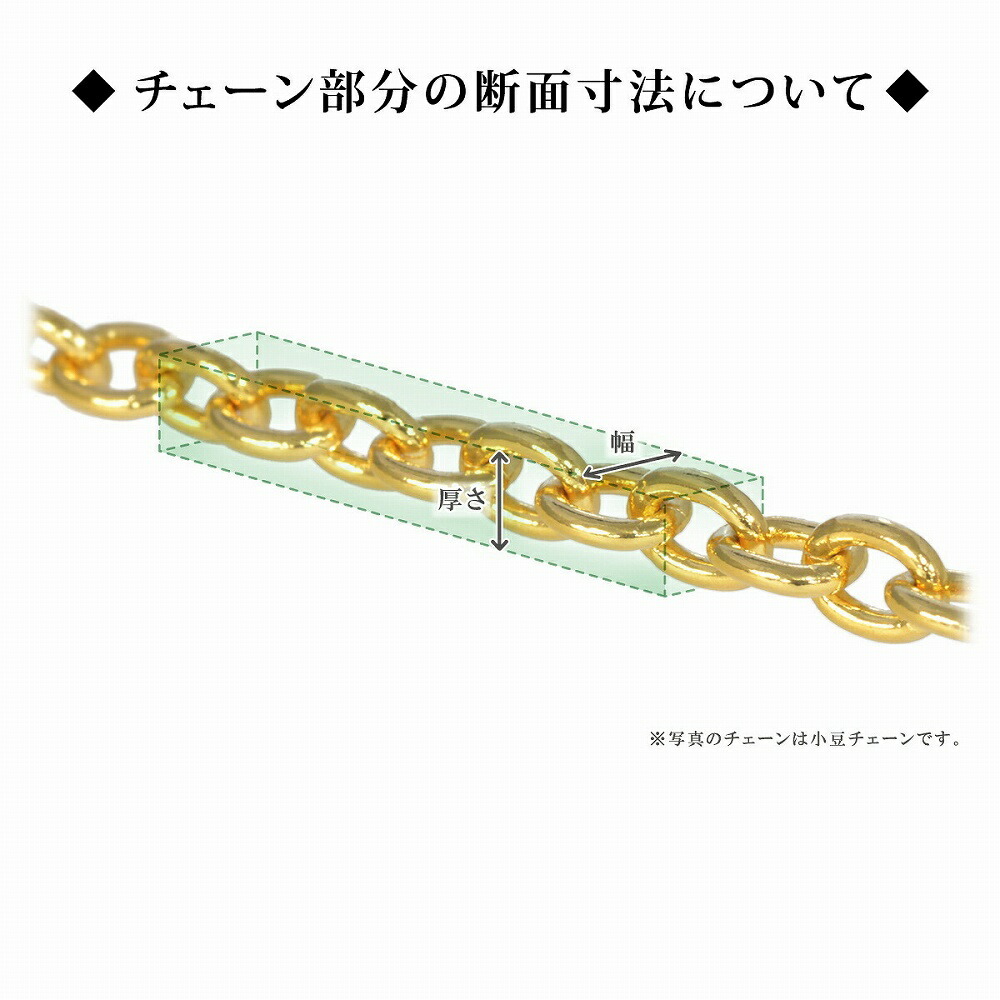 ◆ チェーン部分の断面寸法について ◆

幅

厚さ

※写真のチェーンは小豆チェーンです。